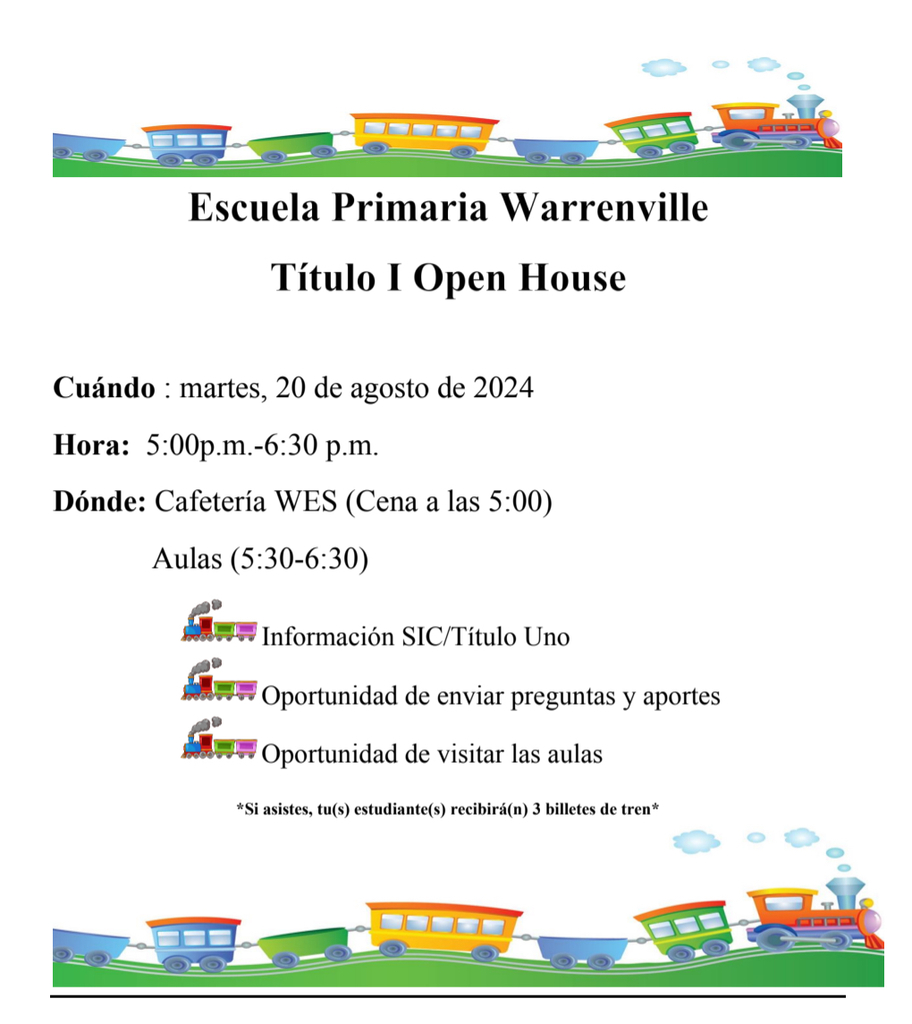 Escuela Primaria Warrenville

Título I Open House

Cuándo : martes, 20 de agosto de 2024

Hora: 5:00p.m.-6:30 p.m.

Dónde: Cafetería WES (Cena a las 5:00)

Aulas (5:30-6:30)

Información SIC/Título Uno

Oportunidad de enviar preguntas y aportes

Oportunidad de visitar las aulas

*Si asistes, tu(s) estudiante(s) recibirá(n) 3 billetes de tren*